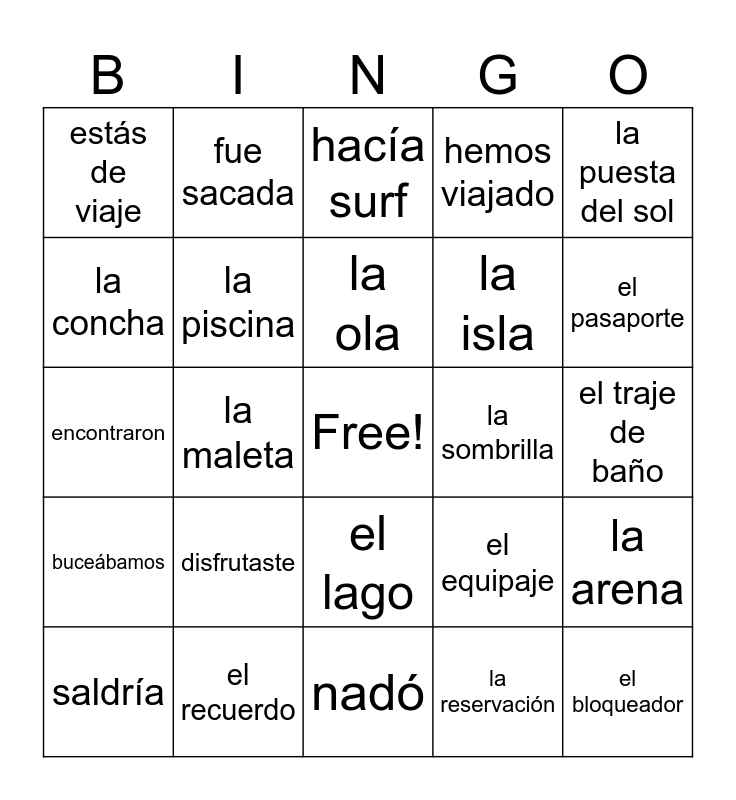 | B | I | N | G | O |
|---|---|---|---|---|
| estás de viaje | fue sacada | hacía surf | hemos viajado | la puesta del sol |
| la concha | la piscina | la ola | la isla | el pasaporte |
| encontraron | la maleta | Free! | la sombrilla | el traje de baño |
| buceábamos | disfrutaste | el lago | el equipaje | la arena |
| saldría | el recuerdo | nadó | la reservación | el bloqueador |